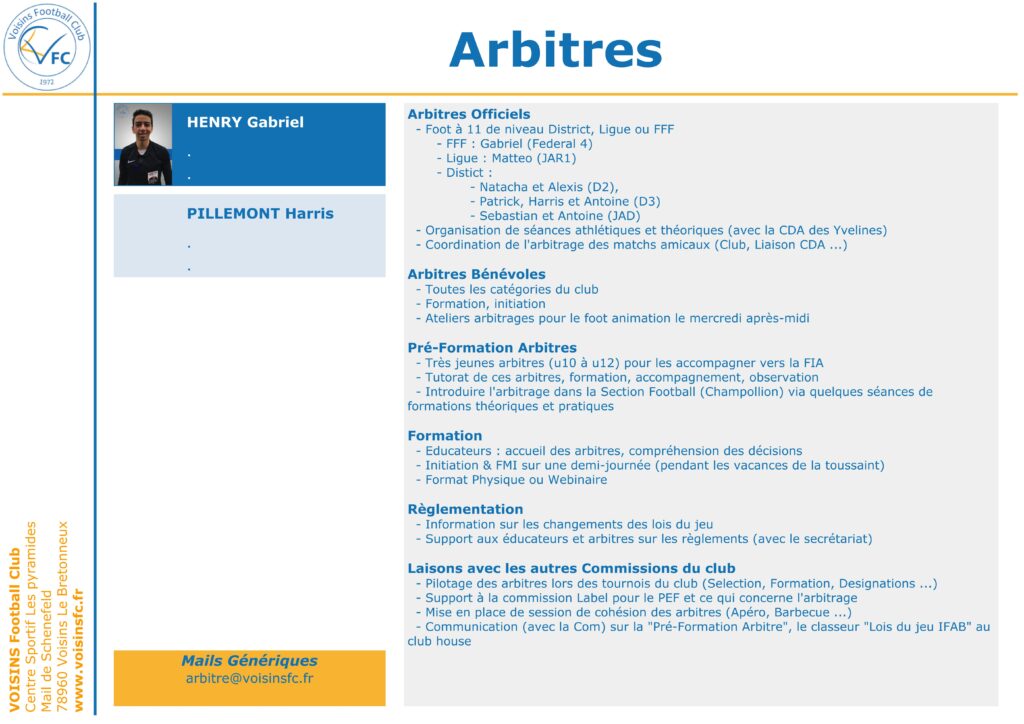 Voisins Football Club
VFC
1972

Arbitres

HENRY Gabriel
.
.

PILLEMONT Harris
.
.

Arbitres Officiels
- Foot à 11 de niveau District, Ligue ou FFF
- FFF : Gabriel (Federal 4)
- Ligue : Matteo (JAR1)
- Distict :
- Natacha et Alexis (D2),
- Patrick, Harris et Antoine (D3)
- Sebastian et Antoine (JAD)
- Organisation de séances athlétiques et théoriques (avec la CDA des Yvelines)
- Coordination de l'arbitrage des matchs amicaux (Club, Liaison CDA ...)

Arbitres Bénévoles
- Toutes les catégories du club
- Formation, initiation
- Ateliers arbitrages pour le foot animation le mercredi après-midi

Pré-Formation Arbitres
- Très jeunes arbitres (u10 à u12) pour les accompagner vers la FIA
- Tutorat de ces arbitres, formation, accompagnement, observation
- Introduire l'arbitrage dans la Section Football (Champollion) via quelques séances de formations théoriques et pratiques

Formation
- Educateurs : accueil des arbitres, compréhension des décisions
- Initiation & FMI sur une demi-journée (pendant les vacances de la toussaint)
- Format Physique ou Webinaire

Règlementation
- Information sur les changements des lois du jeu
- Support aux éducateurs et arbitres sur les règlements (avec le secrétariat)

Laisons avec les autres Commissions du club
- Pilotage des arbitres lors des tournois du club (Selection, Formation, Designations ...)
- Support à la commission Label pour le PEF et ce qui concerne l'arbitrage
- Mise en place de session de cohésion des arbitres (Apéro, Barbecue ...)
- Communication (avec la Com) sur la "Pré-Formation Arbitre", le classeur "Lois du jeu IFAB" au club house

Mails Génériques
arbitre@voisinsfc.fr

VOISINS Football Club
Centre Sportif Les pyramides
Mail de Schenefeld
78960 Voisins Le Bretonneux
www.voisinsfc.fr